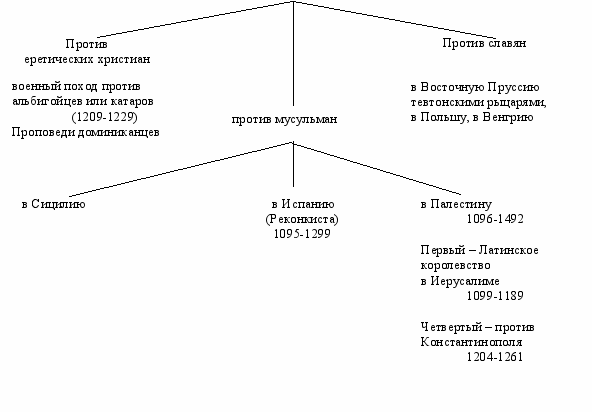 Против
еретических христиан

военный поход против альбигойцев или катаров
(1209-1229)
Проповеди доминиканцев

против мусульман

Против славян

в Восточную Пруссию тевтонскими рыцарями,
в Польшу, в Венгрию

в Сицилию

в Испанию
(Реконкиста)
1095-1299

в Палестину
1096-1492

Первый – Латинское королевство
в Иерусалиме
1099-1189

Четвертый – против Константинополя
1204-1261